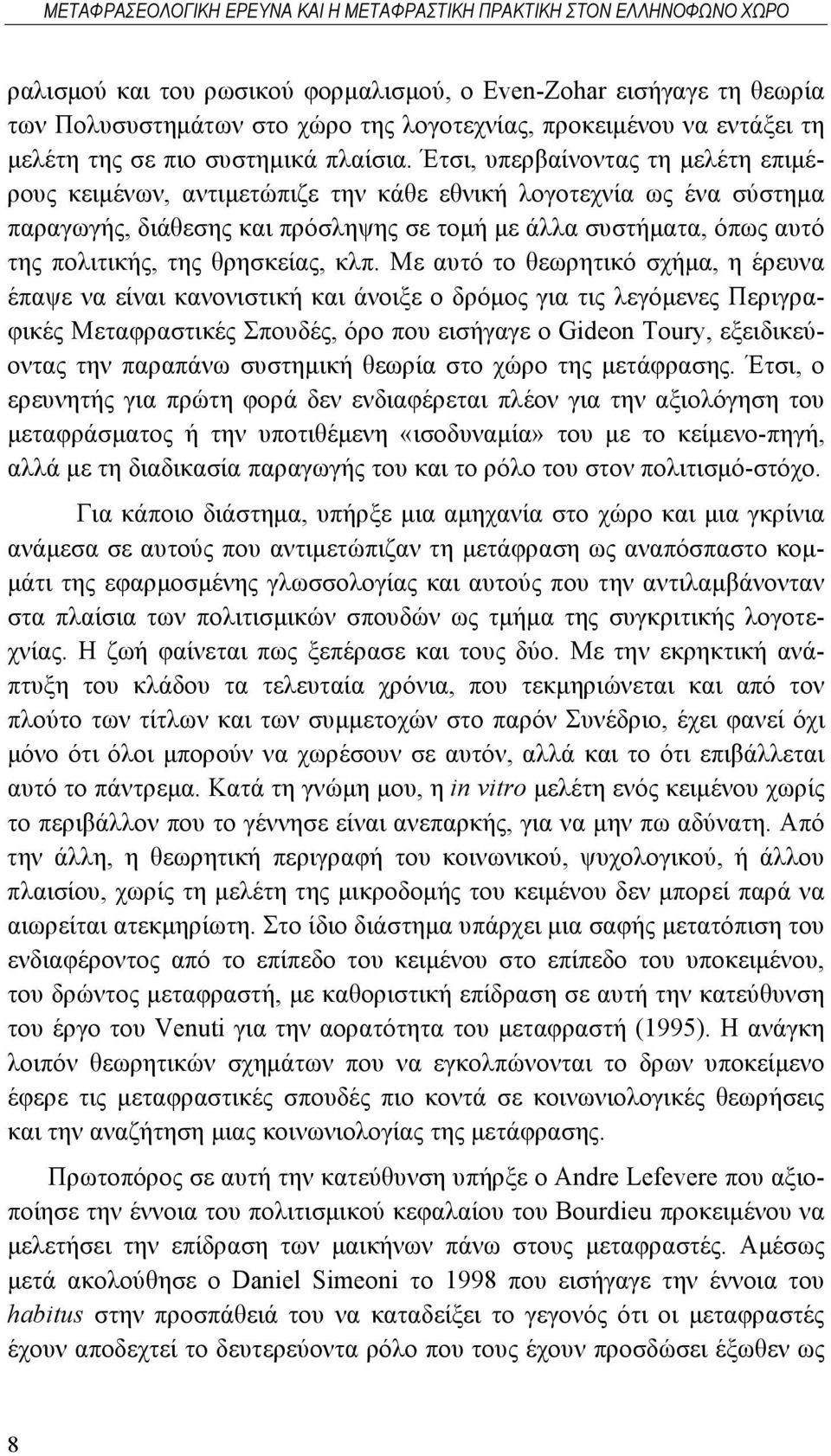 ΜΕΤΑΦΡΑΣΕΟΛΟΓΙΚΗ ΕΡΕΥΝΑ ΚΑΙ Η ΜΕΤΑΦΡΑΣΤΙΚΗ ΠΡΑΚΤΙΚΗ ΣΤΟΝ ΕΛΛΗΝΟΦΩΝΟ ΧΩΡΟ

ραλισμού και του ρωσικού φορμαλισμού, ο Even-Zohar εισήγαγε τη θεωρία των Πολυσυστημάτων στο χώρο της λογοτεχνίας, προκειμένου να εντάξει τη μελέτη της σε πιο συστημικά πλαίσια. Έτσι, υπερβαίνοντας τη μελέτη επιμέρους κειμένων, αντιμετώπιζε την κάθε εθνική λογοτεχνία ως ένα σύστημα παραγωγής, διάθεσης και πρόσληψης σε τομή με άλλα συστήματα, όπως αυτό της πολιτικής, της θρησκείας, κλπ. Με αυτό το θεωρητικό σχήμα, η έρευνα έπαψε να είναι κανονιστική και άνοιξε ο δρόμος για τις λεγόμενες Περιγραφικές Μεταφραστικές Σπουδές, όρο που εισήγαγε ο Gideon Toury, εξειδικεύοντας την παραπάνω συστημική θεωρία στο χώρο της μετάφρασης. Έτσι, ο ερευνητής για πρώτη φορά δεν ενδιαφέρεται πλέον για την αξιολόγηση του μεταφράσματος ή την υποτιθέμενη «ισοδυναμία» του με το κείμενο-πηγή, αλλά με τη διαδικασία παραγωγής του και το ρόλο του στον πολιτισμό-στόχο.

Για κάποιο διάστημα, υπήρξε μια αμηχανία στο χώρο και μια γκρίνια ανάμεσα σε αυτούς που αντιμετώπιζαν τη μετάφραση ως αναπόσπαστο κομμάτι της εφαρμοσμένης γλωσσολογίας και αυτούς που την αντιλαμβάνονταν στα πλαίσια των πολιτισμικών σπουδών ως τμήμα της συγκριτικής λογοτεχνίας. Η ζωή φαίνεται πως ξεπέρασε και τους δύο. Με την εκρηκτική ανάπτυξη του κλάδου τα τελευταία χρόνια, που τεκμηριώνεται και από τον πλούτο των τίτλων και των συμμετοχών στο παρόν Συνέδριο, έχει φανεί όχι μόνο ότι όλοι μπορούν να χωρέσουν σε αυτόν, αλλά και το ότι επιβάλλεται αυτό το πάντρεμα. Κατά τη γνώμη μου, η in vitro μελέτη ενός κειμένου χωρίς το περιβάλλον που το γέννησε είναι ανεπαρκής, για να μην πω αδύνατη. Από την άλλη, η θεωρητική περιγραφή του κοινωνικού, ψυχολογικού, ή άλλου πλαισίου, χωρίς τη μελέτη της μικροδομής του κειμένου δεν μπορεί παρά να αιωρείται ατεκμηρίωτη. Στο ίδιο διάστημα υπάρχει μια σαφής μετατόπιση του ενδιαφέροντος από το επίπεδο του κειμένου στο επίπεδο του υποκειμένου, του δρώντος μεταφραστή, με καθοριστική επίδραση σε αυτή την κατεύθυνση του έργο του Venuti για την αορατότητα του μεταφραστή (1995). Η ανάγκη λοιπόν θεωρητικών σχημάτων που να εγκολπώνονται το δρων υποκείμενο έφερε τις μεταφραστικές σπουδές πιο κοντά σε κοινωνιολογικές θεωρήσεις και την αναζήτηση μιας κοινωνιολογίας της μετάφρασης.

Πρωτοπόρος σε αυτή την κατεύθυνση υπήρξε ο Andre Lefevere που αξιοποίησε την έννοια του πολιτισμικού κεφαλαίου του Bourdieu προκειμένου να μελετήσει την επίδραση των μαικήνων πάνω στους μεταφραστές. Αμέσως μετά ακολούθησε ο Daniel Simeoni το 1998 που εισήγαγε την έννοια του habitus στην προσπάθειά του να καταδείξει το γεγονός ότι οι μεταφραστές έχουν αποδεχτεί το δευτερεύοντα ρόλο που τους έχουν προσδώσει έξωθεν ως

8